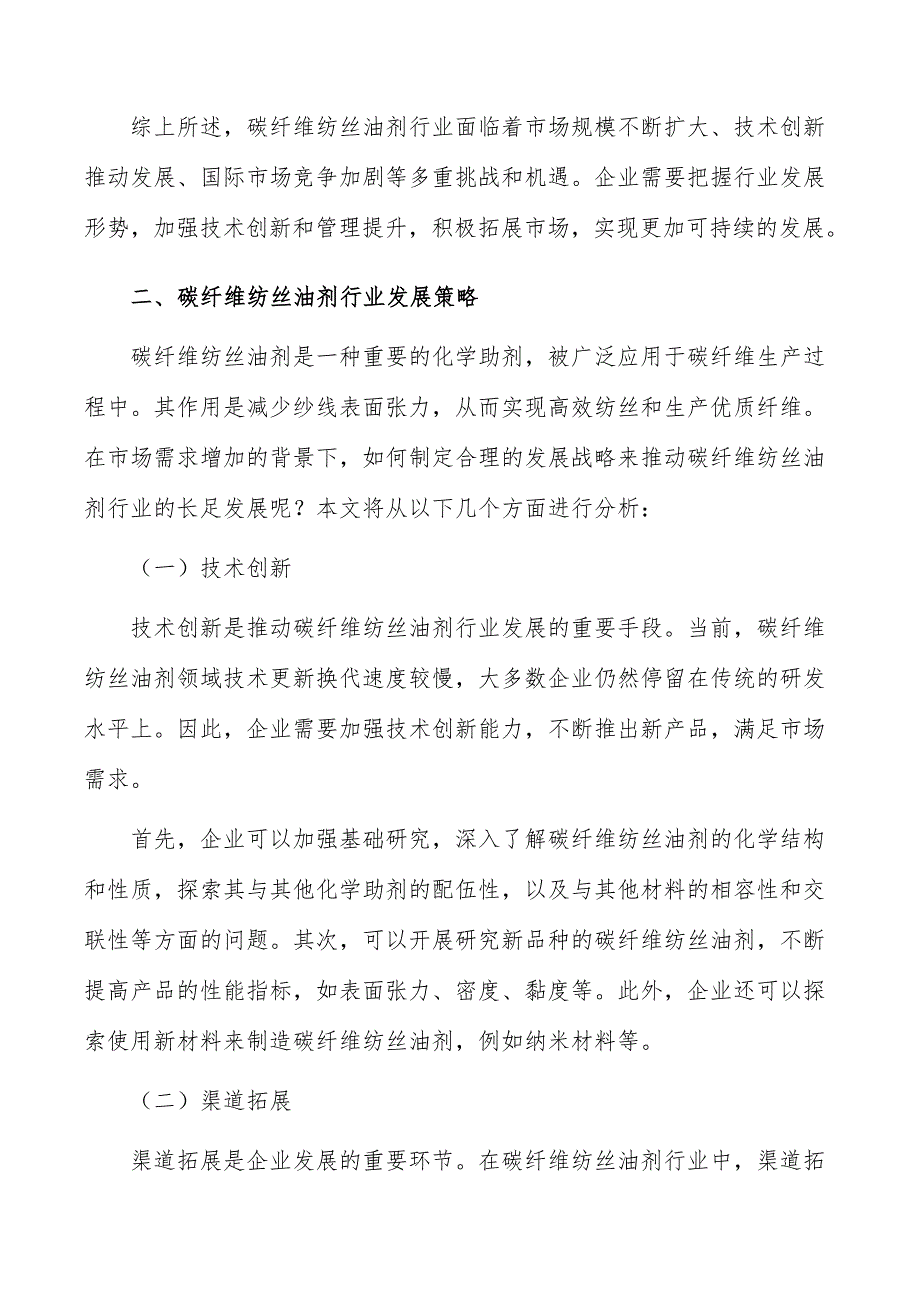 综上所述，碳纤维纺丝油剂行业面临着市场规模不断扩大、技术创新推动发展、国际市场竞争加剧等多重挑战和机遇。企业需要把握行业发展形势，加强技术创新和管理提升，积极拓展市场，实现更加可持续的发展。

二、碳纤维纺丝油剂行业发展策略

碳纤维纺丝油剂是一种重要的化学助剂，被广泛应用于碳纤维生产过程中。其作用是减少纱线表面张力，从而实现高效纺丝和生产优质纤维。在市场需求增加的背景下，如何制定合理的发展战略来推动碳纤维纺丝油剂行业的长足发展呢？本文将从以下几个方面进行分析：

（一）技术创新

技术创新是推动碳纤维纺丝油剂行业发展的重要手段。当前，碳纤维纺丝油剂领域技术更新换代速度较慢，大多数企业仍然停留在传统的研发水平上。因此，企业需要加强技术创新能力，不断推出新产品，满足市场需求。

首先，企业可以加强基础研究，深入了解碳纤维纺丝油剂的化学结构和性质，探索其与其他化学助剂的配伍性，以及与其他材料的相容性和交联性等方面的问题。其次，可以开展研究新品种的碳纤维纺丝油剂，不断提高产品的性能指标，如表面张力、密度、黏度等。此外，企业还可以探索使用新材料来制造碳纤维纺丝油剂，例如纳米材料等。

（二）渠道拓展

渠道拓展是企业发展的重要环节。在碳纤维纺丝油剂行业中，渠道拓